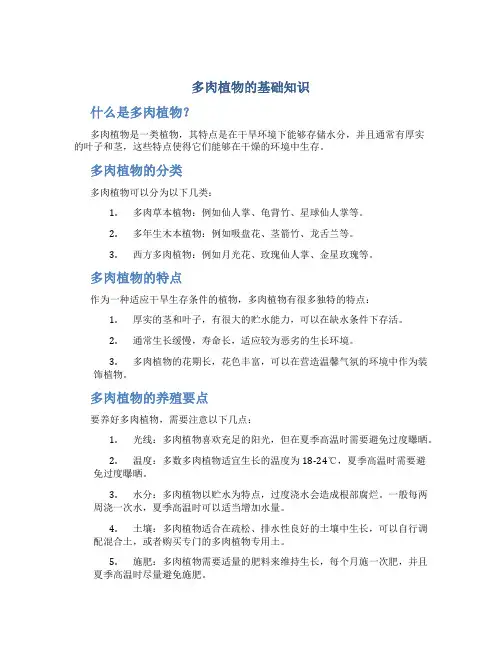 多肉植物的基础知识

什么是多肉植物？

多肉植物是一类植物，其特点是在干旱环境下能够存储水分，并且通常有厚实的叶子和茎，这些特点使得它们能够在干燥的环境中生存。

多肉植物的分类

多肉植物可以分为以下几类：

1. 多肉草本植物：例如仙人掌、龟背竹、星球仙人掌等。

2. 多年生木本植物：例如吸盘花、茎箭竹、龙舌兰等。

3. 西方多肉植物：例如月光花、玫瑰仙人掌、金星玫瑰等。

多肉植物的特点

作为一种适应干旱生存条件的植物，多肉植物有很多独特的特点：

1. 厚实的茎和叶子，有很大的贮水能力，可以在缺水条件下存活。

2. 通常生长缓慢，寿命长，适应较为恶劣的生长环境。

3. 多肉植物的花期长，花色丰富，可以在营造温馨气氛的环境中作为装饰植物。

多肉植物的养殖要点

要养好多肉植物，需要注意以下几点：

1. 光线：多肉植物喜欢充足的阳光，但在夏季高温时需要避免过度曝晒。

2. 温度：多数多肉植物适宜生长的温度为18-24℃，夏季高温时需要避免过度曝晒。

3. 水分：多肉植物以贮水为特点，过度浇水会造成根部腐烂，一般每两周浇一次水，夏季高温时可以适当增加水量。

4. 土壤：多肉植物适合在疏松、排水性良好的土壤中生长，可以自行调配混合土，或者购买专门的多肉植物专用土。

5. 施肥：多肉植物需要适量的肥料来维持生长，每个月施一次肥，并且夏季高温时尽量避免施肥。